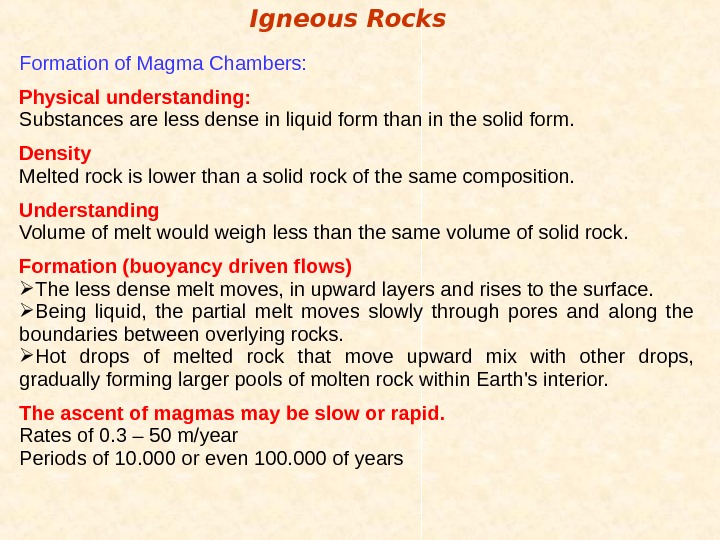 Igneous Rocks

Formation of Magma Chambers:

Physical understanding:
Substances are less dense in liquid form than in the solid form.

Density
Melted rock is lower than a solid rock of the same composition.

Understanding
Volume of melt would weigh less than the same volume of solid rock.

Formation (buoyancy driven flows)
➢The less dense melt moves, in upward layers and rises to the surface.
➢Being liquid, the partial melt moves slowly through pores and along the boundaries between overlying rocks.
➢Hot drops of melted rock that move upward mix with other drops, gradually forming larger pools of molten rock within Earth's interior.

The ascent of magmas may be slow or rapid.
Rates of 0.3 – 50 m/year
Periods of 10.000 or even 100.000 of years